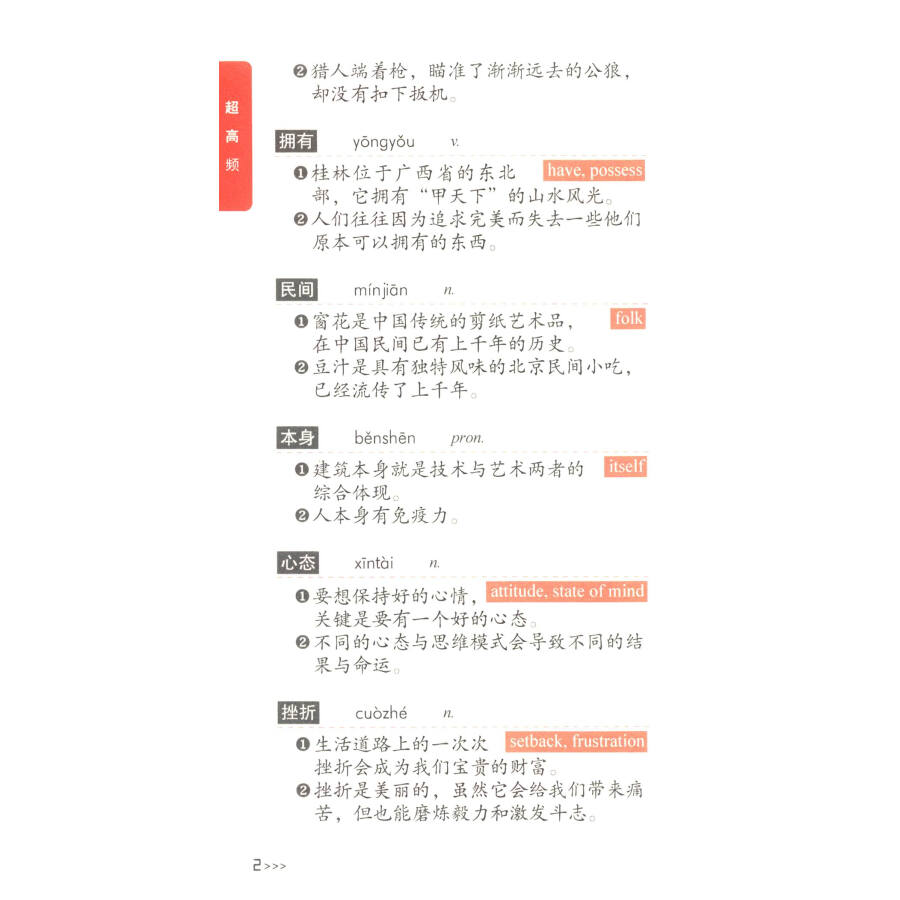 超高频

❷猎人端着枪，瞄准了渐渐远去的公狼，却没有扣下扳机。

拥有 yōngyǒu v.

have, possess

❶桂林位于广西省的东北部，它拥有“甲天下”的山水风光。
❷人们往往因为追求完美而失去一些他们原本可以拥有的东西。

民间 mínjiān n.

folk

❶窗花是中国传统的剪纸艺术品，在中国民间已有上千年的历史。
❷豆汁是具有独特风味的北京民间小吃，已经流传了上千年。

本身 běnshēn pron.

itself

❶建筑本身就是技术与艺术两者的综合体现。
❷人本身有免疫力。

心态 xīntài n.

attitude, state of mind

❶要想保持好的心情，关键是要有一个好的心态。
❷不同的心态与思维模式会导致不同的结果与命运。

挫折 cuòzhé n.

setback, frustration

❶生活道路上的一次次挫折会成为我们宝贵的财富。
❷挫折是美丽的，虽然它会给我们带来痛苦，但也能磨炼毅力和激发斗志。

2>>>